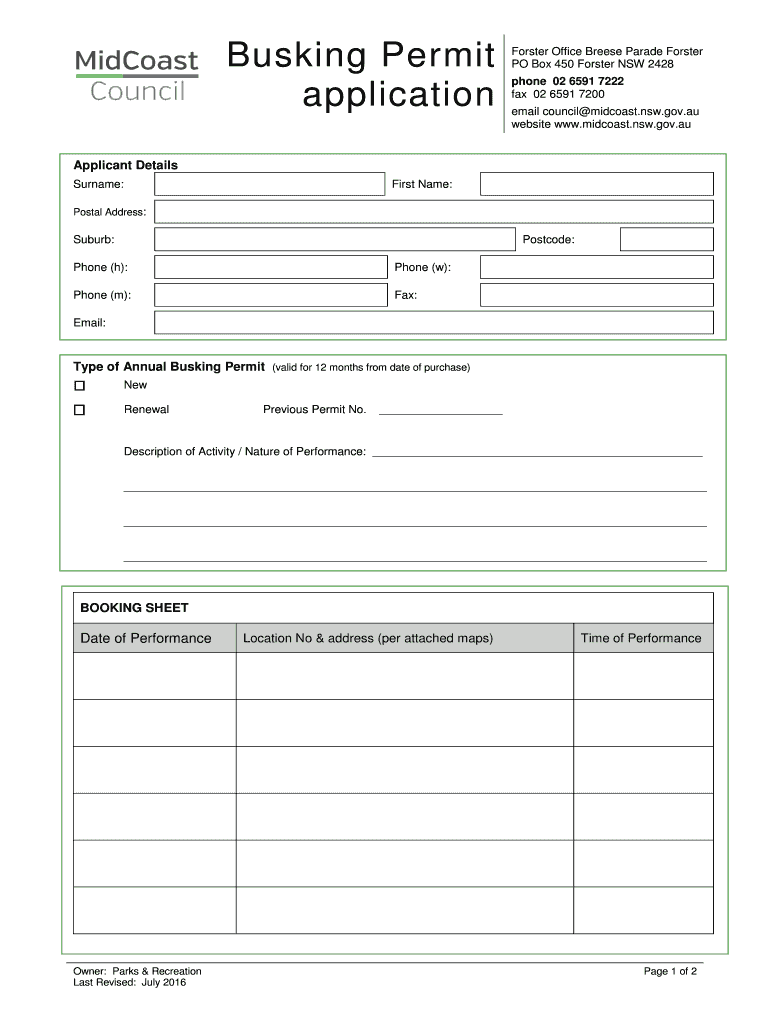 MidCoast Council

Busking Permit application

Forster Office Breese Parade Forster
PO Box 450 Forster NSW 2428
phone 02 6591 7222
fax 02 6591 7200
email council@midcoast.nsw.gov.au
website www.midcoast.nsw.gov.au

Applicant Details
Surname: First Name:
Postal Address:
Suburb: Postcode:
Phone (h): Phone (w):
Phone (m): Fax:
Email:

Type of Annual Busking Permit (valid for 12 months from date of purchase)
☐ New
☐ Renewal Previous Permit No. ____________

Description of Activity / Nature of Performance: ____________

BOOKING SHEET

| Date of Performance | Location No & address (per attached maps) | Time of Performance |
|---|---|---|
| | | |
| | | |
| | | |
| | | |
| | | |
| | | |

Owner: Parks & Recreation
Last Revised: July 2016

Page 1 of 2